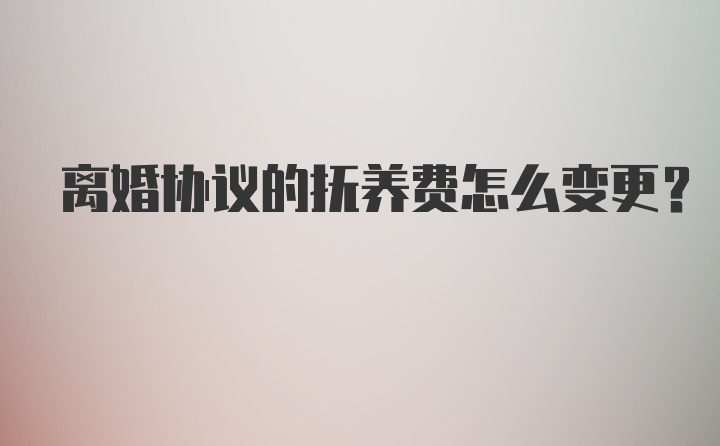 离婚协议的抚养费怎么变更？